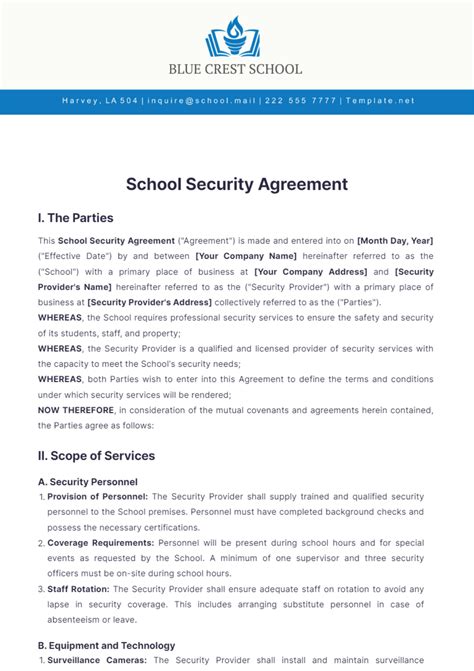 BLUE CREST SCHOOL

Harvey, LA 504 | inquire@school.mail | 222 555 7777 | Template.net

School Security Agreement

I. The Parties

This School Security Agreement ("Agreement") is made and entered into on [Month Day, Year] ("Effective Date") by and between [Your Company Name] hereinafter referred to as the ("School") with a primary place of business at [Your Company Address] and [Security Provider's Name] hereinafter referred to as the ("Security Provider") with a primary place of business at [Security Provider's Address] collectively referred to as the ("Parties").

WHEREAS, the School requires professional security services to ensure the safety and security of its students, staff, and property;

WHEREAS, the Security Provider is a qualified and licensed provider of security services with the capacity to meet the School's security needs;

WHEREAS, both Parties wish to enter into this Agreement to define the terms and conditions under which security services will be rendered;

NOW THEREFORE, in consideration of the mutual covenants and agreements herein contained, the Parties agree as follows:

II. Scope of Services

A. Security Personnel

1. Provision of Personnel: The Security Provider shall supply trained and qualified security personnel to the School premises. Personnel must have completed background checks and possess the necessary certifications.

2. Coverage Requirements: Personnel will be present during school hours and for special events as requested by the School. A minimum of one supervisor and three security officers must be on-site during school hours.

3. Staff Rotation: The Security Provider shall ensure adequate staff on rotation to avoid any lapse in security coverage. This includes arranging substitute personnel in case of absenteeism or leave.

B. Equipment and Technology

1. Surveillance Cameras: The Security Provider shall install and maintain surveillance